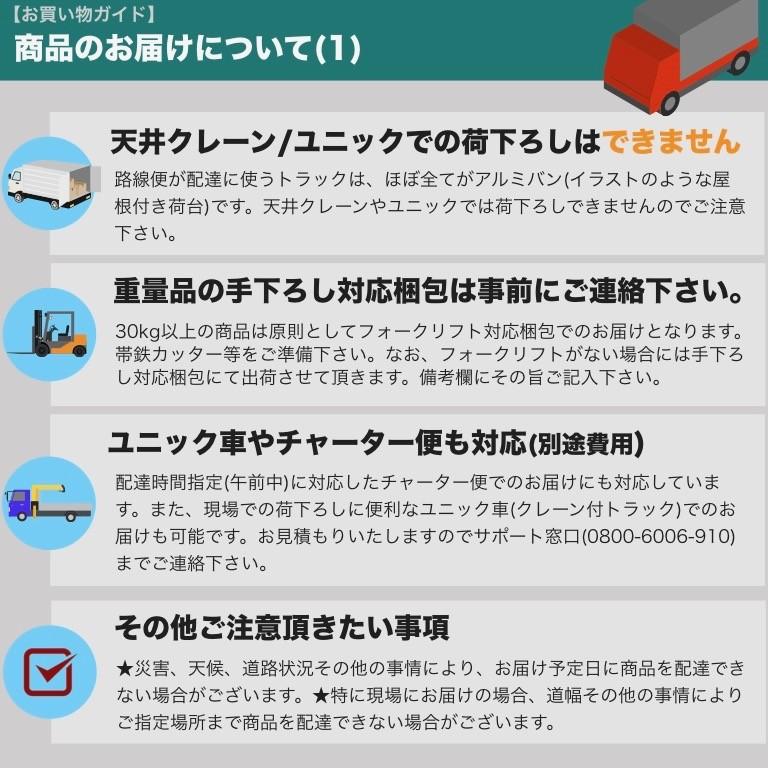 【お買い物ガイド】
商品のお届けについて(1)

天井クレーン/ユニックでの荷下ろしはできません
路線便が配達に使うトラックは、ほぼ全てがアルミバン(イラストのような屋根付き荷台)です。天井クレーンやユニックでは荷下ろしできませんのでご注意下さい。

重量品の手下ろし対応梱包は事前にご連絡下さい。
30kg以上の商品は原則としてフォークリフト対応梱包でのお届けとなります。帯鉄カッター等をご準備下さい。なお、フォークリフトがない場合には手下ろし対応梱包にて出荷させて頂きます。備考欄にその旨ご記入下さい。

ユニック車やチャーター便も対応(別途費用)
配達時間指定(午前中)に対応したチャーター便でのお届けにも対応しています。また、現場での荷下ろしに便利なユニック車(クレーン付トラック)でのお届けも可能です。お見積もりいたしますのでサポート窓口(0800-6006-910)までご連絡下さい。

その他ご注意頂きたい事項
★災害、天候、道路状況その他の事情により、お届け予定日に商品を配達できない場合がございます。★特に現場にお届けの場合、道幅その他の事情によりご指定場所まで商品を配達できない場合がございます。